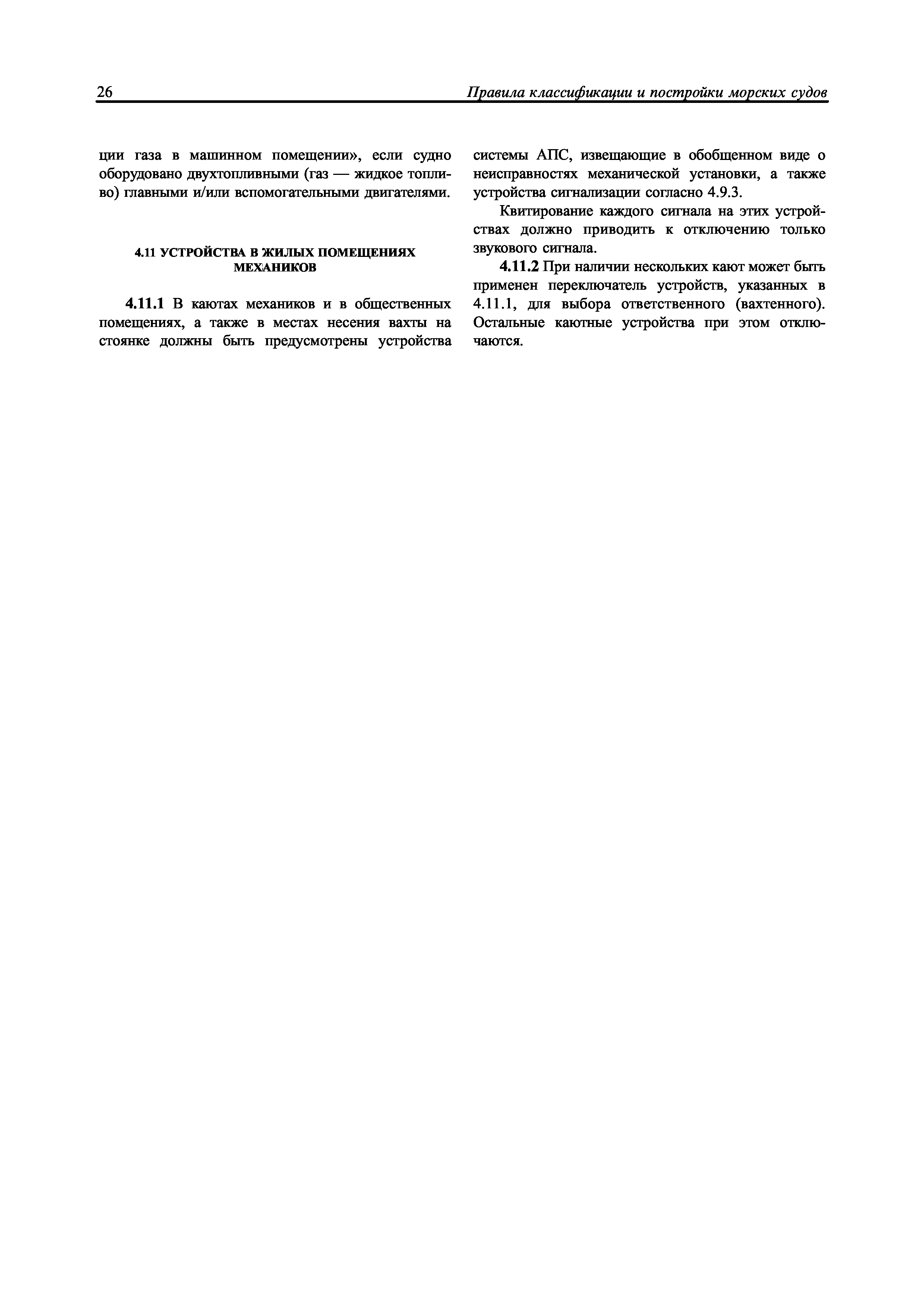 26 Правила классификации и постройки морских судов

ции газа в машинном помещении», если судно оборудовано двухтопливными (газ — жидкое топливо) главными и/или вспомогательными двигателями.

4.11 УСТРОЙСТВА В ЖИЛЫХ ПОМЕЩЕНИЯХ МЕХАНИКОВ

4.11.1 В каютах механиков и в общественных помещениях, а также в местах несения вахты на стоянке должны быть предусмотрены устройства системы АПС, извещающие в обобщенном виде о неисправностях механической установки, а также устройства сигнализации согласно 4.9.3.

Квитирование каждого сигнала на этих устройствах должно приводить к отключению только звукового сигнала.

4.11.2 При наличии нескольких кают может быть применен переключатель устройств, указанных в 4.11.1, для выбора ответственного (вахтенного). Остальные каютные устройства при этом отключаются.